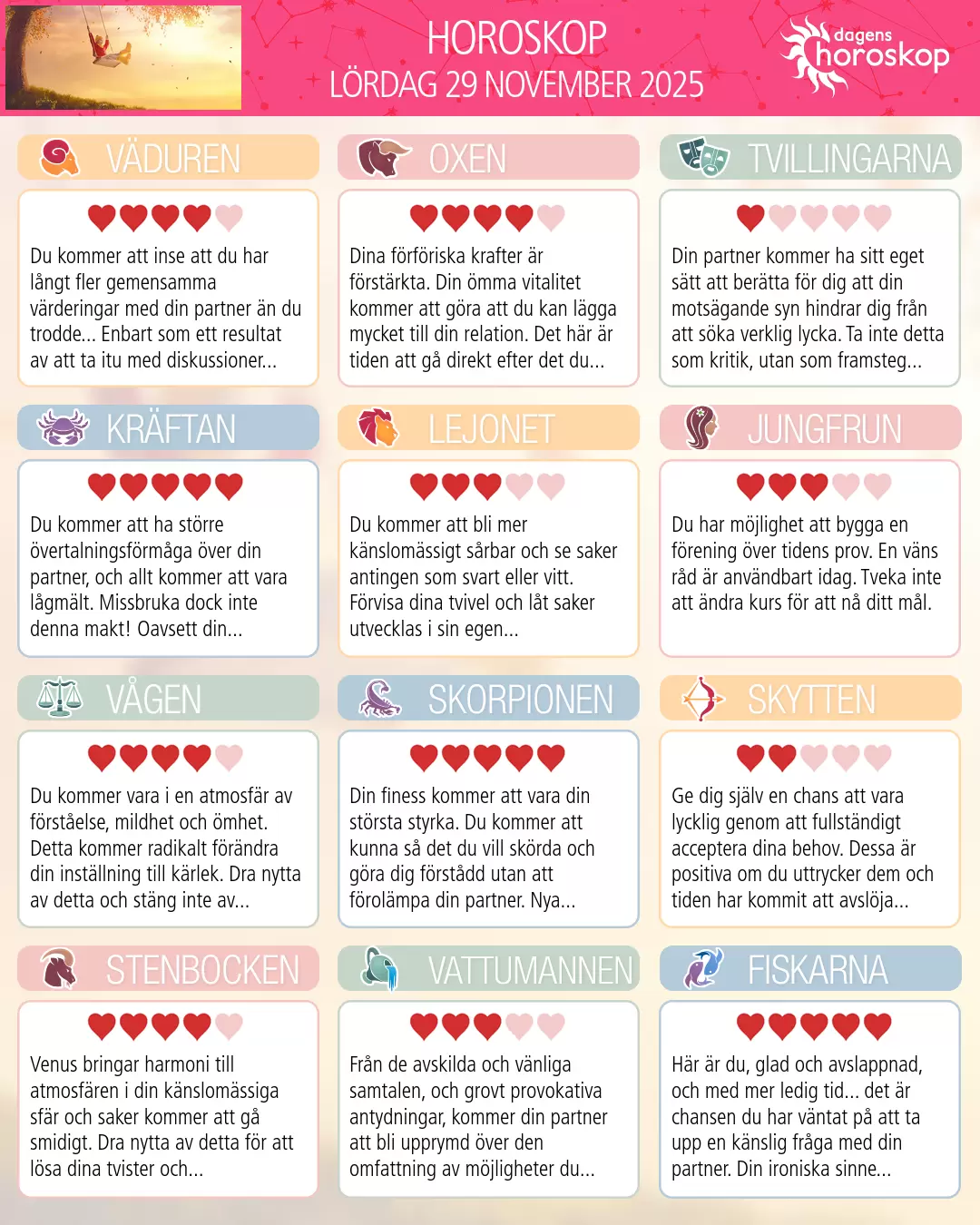 HOROSKOP
LÖRDAG 29 NOVEMBER 2025

dagens
horoskop

VÄDUREN

Du kommer att inse att du har långt fler gemensamma värderingar med din partner än du trodde... Enbart som ett resultat av att ta itu med diskussioner...

OXEN

Dina förföriska krafter är förstärkta. Din ömma vitalitet kommer att göra att du kan lägga mycket till din relation. Det här är tiden att gå direkt efter det du...

TVILLINGARNA

Din partner kommer ha sitt eget sätt att berätta för dig att din motsägande syn hindrar dig från att söka verklig lycka. Ta inte detta som kritik, utan som framsteg...

KRÄFTAN

Du kommer att ha större övertalningsförmåga över din partner, och allt kommer att vara lågmält. Missbruka dock inte denna makt! Oavsett din...

LEJONET

Du kommer att bli mer känslomässigt sårbar och se saker antingen som svart eller vitt. Förvisa dina tvivel och låt saker utvecklas i sin egen...

JUNGFRUN

Du har möjlighet att bygga en förening över tidens prov. En väns råd är användbart idag. Tveka inte att ändra kurs för att nå ditt mål.

VÅGEN

Du kommer vara i en atmosfär av förståelse, mildhet och ömhet. Detta kommer radikalt förändra din inställning till kärlek. Dra nytta av detta och stäng inte av...

SKORPIONEN

Din finess kommer att vara din största styrka. Du kommer att kunna så det du vill skörda och göra dig förstådd utan att förolämpa din partner. Nya...

SKYTTEN

Ge dig själv en chans att vara lycklig genom att fullständigt acceptera dina behov. Dessa är positiva om du uttrycker dem och tiden har kommit att avslöja...

STENBOCKEN

Venus bringar harmoni till atmosfären i din känslomässiga sfär och saker kommer att gå smidigt. Dra nytta av detta för att lösa dina tvister och...

VATTUMANNEN

Från de avskilda och vänliga samtalen, och grovt provokativa antydningar, kommer din partner att bli upprymd över den omfattning av möjligheter du...

FISKARNA

Här är du, glad och avslappnad, och med mer ledig tid... det är chansen du har väntat på att ta upp en känslig fråga med din partner. Din ironiska sinne...